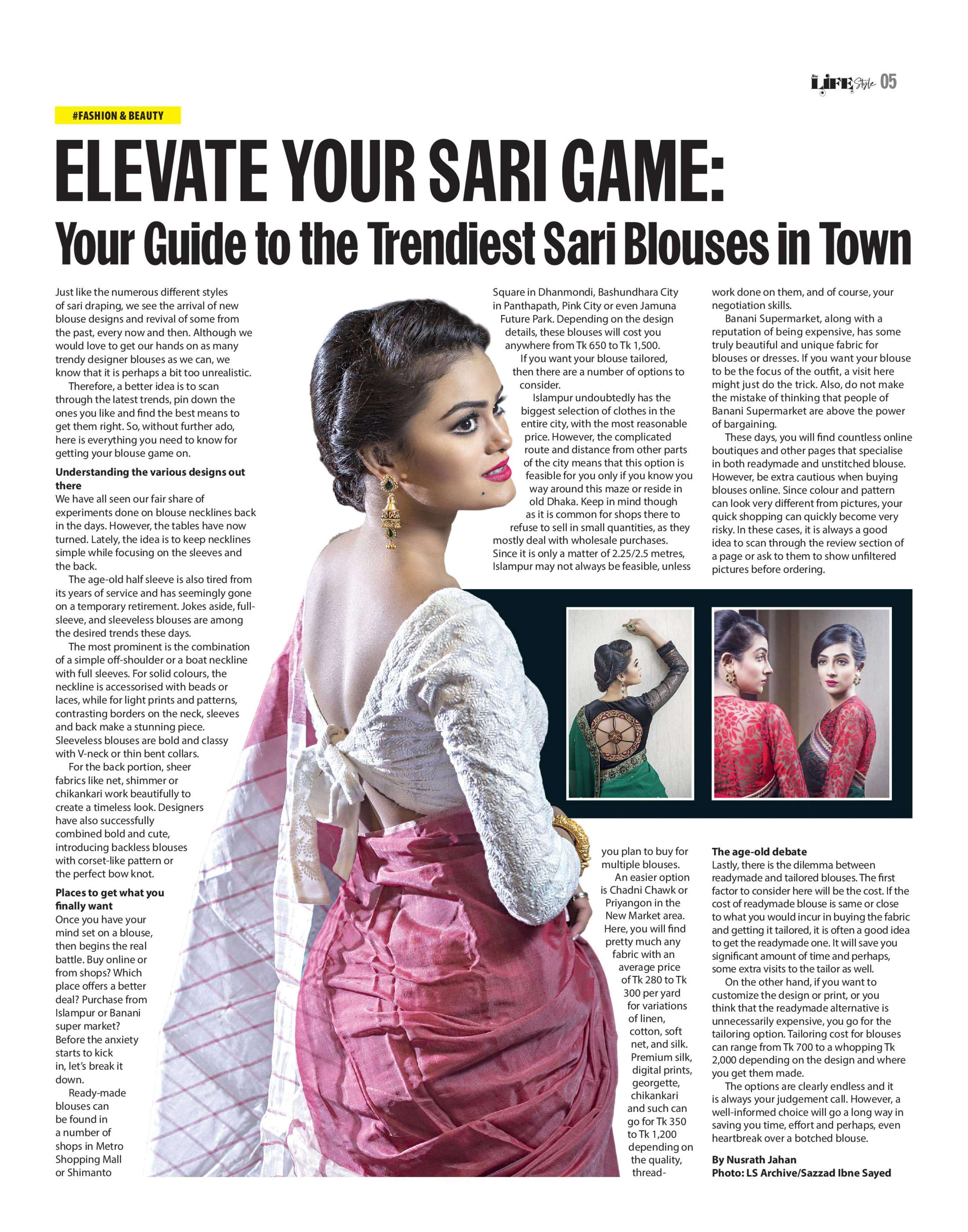 LIFE Style 05

#FASHION & BEAUTY

ELEVATE YOUR SARI GAME:
Your Guide to the Trendiest Sari Blouses in Town

Just like the numerous different styles of sari draping, we see the arrival of new blouse designs and revival of some from the past, every now and then. Although we would love to get our hands on as many trendy designer blouses as we can, we know that it is perhaps a bit too unrealistic.

Therefore, a better idea is to scan through the latest trends, pin down the ones you like and find the best means to get them right. So, without further ado, here is everything you need to know for getting your blouse game on.

Understanding the various designs out there
We have all seen our fair share of experiments done on blouse necklines back in the days. However, the tables have now turned. Lately, the idea is to keep necklines simple while focusing on the sleeves and the back.

The age-old half sleeve is also tired from its years of service and has seemingly gone on a temporary retirement. Jokes aside, full-sleeve, and sleeveless blouses are among the desired trends these days.

The most prominent is the combination of a simple off-shoulder or a boat neckline with full sleeves. For solid colours, the neckline is accessorised with beads or laces, while for light prints and patterns, contrasting borders on the neck, sleeves and back make a stunning piece. Sleeveless blouses are bold and classy with V-neck or thin bent collars.

For the back portion, sheer fabrics like net, shimmer or chikankari work beautifully to create a timeless look. Designers have also successfully combined bold and cute, introducing backless blouses with corset-like pattern or the perfect bow knot.

Places to get what you finally want
Once you have your mind set on a blouse, then begins the real battle. Buy online or from shops? Which place offers a better deal? Purchase from Islampur or Banani super market? Before the anxiety starts to kick in, let's break it down.

Ready-made blouses can be found in a number of shops in Metro Shopping Mall or Shimanto Square in Dhanmondi, Bashundhara City in Panthapath, Pink City or even Jamuna Future Park. Depending on the design details, these blouses will cost you anywhere from Tk 650 to Tk 1,500.

If you want your blouse tailored, then there are a number of options to consider.

Islampur undoubtedly has the biggest selection of clothes in the entire city, with the most reasonable price. However, the complicated route and distance from other parts of the city means that this option is feasible for you only if you know you way around this maze or reside in old Dhaka. Keep in mind though as it is common for shops there to refuse to sell in small quantities, as they mostly deal with wholesale purchases. Since it is only a matter of 2.25/2.5 metres, Islampur may not always be feasible, unless you plan to buy for multiple blouses.

An easier option is Chadni Chawk or Priyangon in the New Market area. Here, you will find pretty much any fabric with an average price of Tk 280 to Tk 300 per yard for variations of linen, cotton, soft net, and silk. Premium silk, digital prints, georgette, chikankari and such can go for Tk 350 to Tk 1,200 depending on the quality, thread-work done on them, and of course, your negotiation skills.

Banani Supermarket, along with a reputation of being expensive, has some truly beautiful and unique fabric for blouses or dresses. If you want your blouse to be the focus of the outfit, a visit here might just do the trick. Also, do not make the mistake of thinking that people of Banani Supermarket are above the power of bargaining.

These days, you will find countless online boutiques and other pages that specialise in both readymade and unstitched blouse. However, be extra cautious when buying blouses online. Since colour and pattern can look very different from pictures, your quick shopping can quickly become very risky. In these cases, it is always a good idea to scan through the review section of a page or ask to them to show unfiltered pictures before ordering.

The age-old debate
Lastly, there is the dilemma between readymade and tailored blouses. The first factor to consider here will be the cost. If the cost of readymade blouse is same or close to what you would incur in buying the fabric and getting it tailored, it is often a good idea to get the readymade one. It will save you significant amount of time and perhaps, some extra visits to the tailor as well.

On the other hand, if you want to customize the design or print, or you think that the readymade alternative is unnecessarily expensive, you go for the tailoring option. Tailoring cost for blouses can range from Tk 700 to a whopping Tk 2,000 depending on the design and where you get them made.

The options are clearly endless and it is always your judgement call. However, a well-informed choice will go a long way in saving you time, effort and perhaps, even heartbreak over a botched blouse.

By Nusrath Jahan
Photo: LS Archive/Sazzad Ibne Sayed